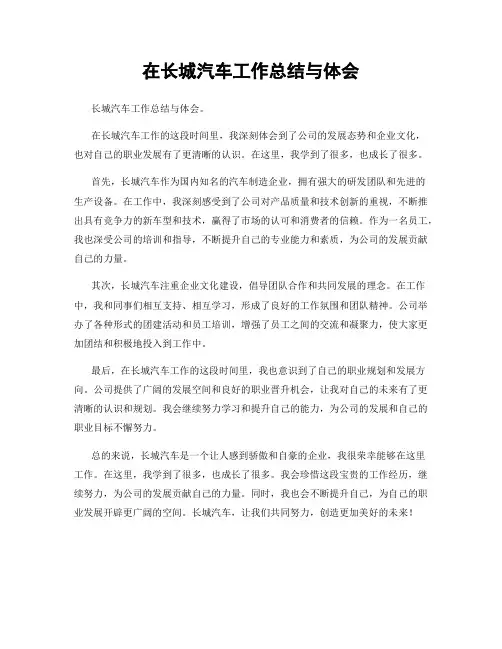 在长城汽车工作总结与体会

长城汽车工作总结与体会。

在长城汽车工作的这段时间里，我深刻体会到了公司的发展态势和企业文化，也对自己的职业发展有了更清晰的认识。在这里，我学到了很多，也成长了很多。

首先，长城汽车作为国内知名的汽车制造企业，拥有强大的研发团队和先进的生产设备。在工作中，我深刻感受到了公司对产品质量和技术创新的重视，不断推出具有竞争力的新车型和技术，赢得了市场的认可和消费者的信赖。作为一名员工，我也深受公司的培训和指导，不断提升自己的专业能力和素质，为公司的发展贡献自己的力量。

其次，长城汽车注重企业文化建设，倡导团队合作和共同发展的理念。在工作中，我和同事们相互支持、相互学习，形成了良好的工作氛围和团队精神。公司举办了各种形式的团建活动和员工培训，增强了员工之间的交流和凝聚力，使大家更加团结和积极地投入到工作中。

最后，在长城汽车工作的这段时间里，我也意识到了自己的职业规划和发展方向。公司提供了广阔的发展空间和良好的职业晋升机会，让我对自己的未来有了更清晰的认识和规划。我会继续努力学习和提升自己的能力，为公司的发展和自己的职业目标不懈努力。

总的来说，长城汽车是一个让人感到骄傲和自豪的企业，我很荣幸能够在这里工作。在这里，我学到了很多，也成长了很多。我会珍惜这段宝贵的工作经历，继续努力，为公司的发展贡献自己的力量。同时，我也会不断提升自己，为自己的职业发展开辟更广阔的空间。长城汽车，让我们共同努力，创造更加美好的未来！